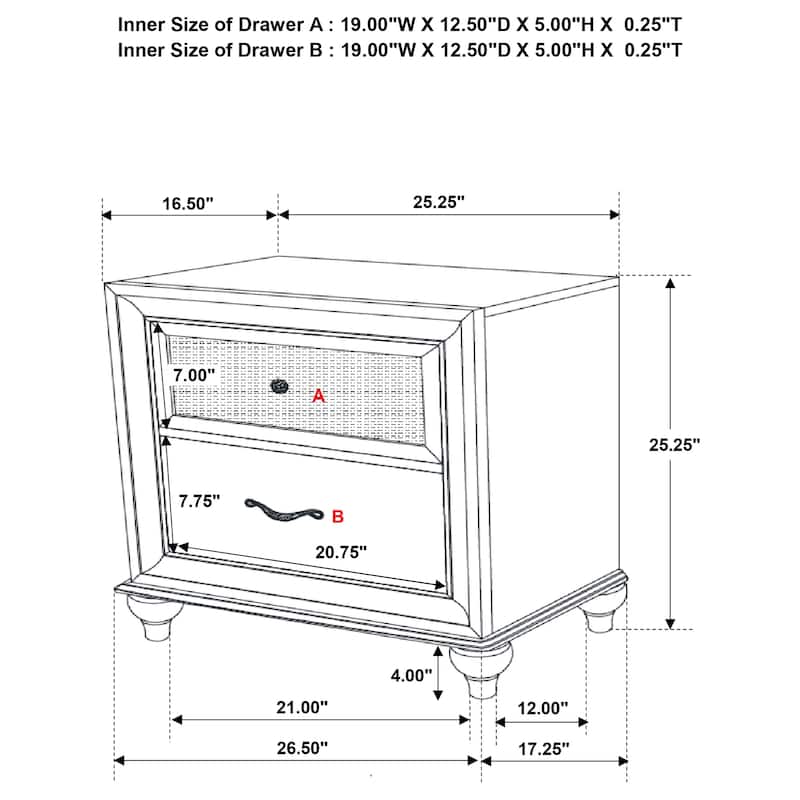 Inner Size of Drawer A : 19.00"W X 12.50"D X 5.00"H X 0.25"T
Inner Size of Drawer B : 19.00"W X 12.50"D X 5.00"H X 0.25"T

16.50"
25.25"
7.00"
A
25.25"
7.75"
B
20.75"
4.00"
21.00"
12.00"
26.50"
17.25"